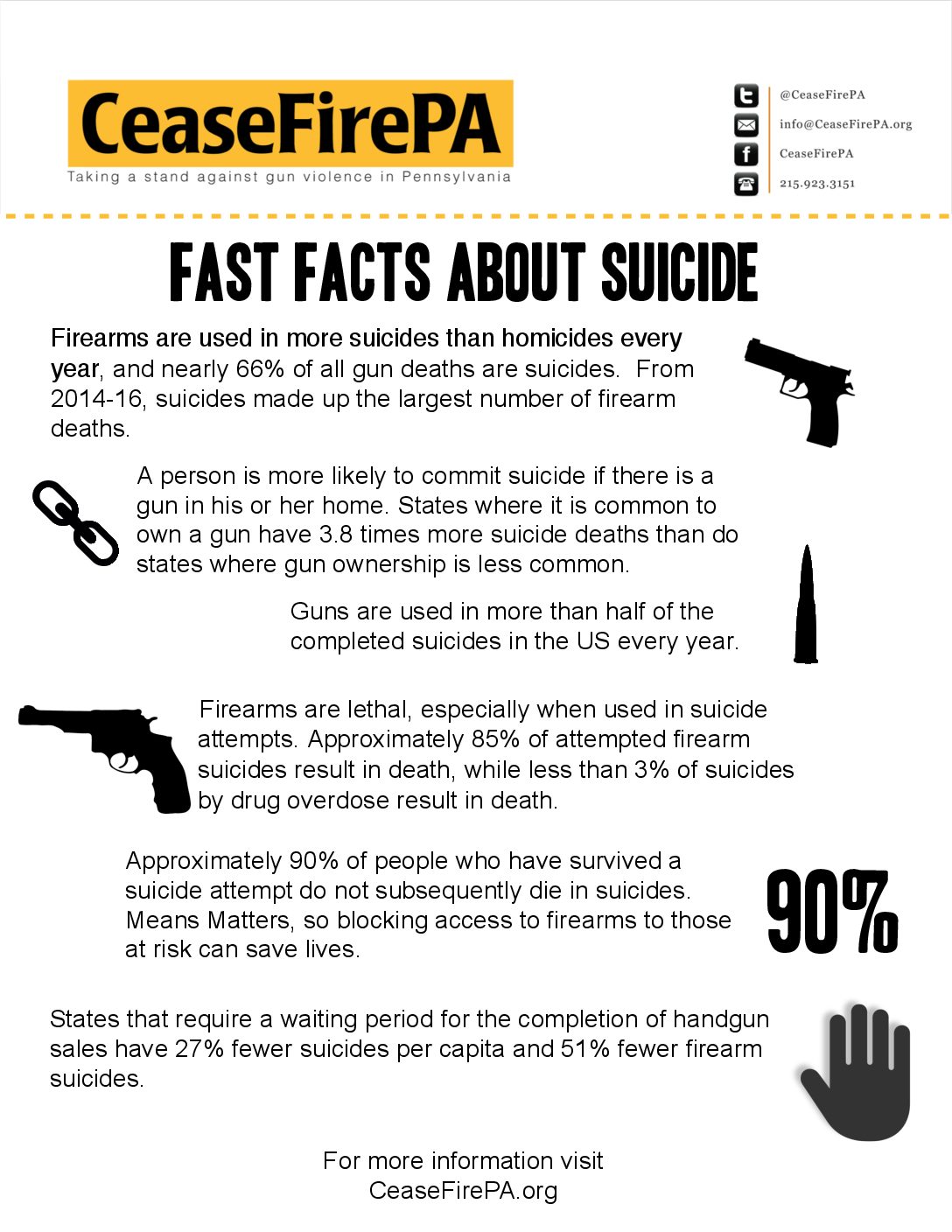 CeaseFirePA
Taking a stand against gun violence in Pennsylvania

@CeaseFirePA
info@CeaseFirePA.org
CeaseFirePA
215.923.3151

FAST FACTS ABOUT SUICIDE

Firearms are used in more suicides than homicides every year, and nearly 66% of all gun deaths are suicides. From 2014-16, suicides made up the largest number of firearm deaths.

A person is more likely to commit suicide if there is a gun in his or her home. States where it is common to own a gun have 3.8 times more suicide deaths than do states where gun ownership is less common.

Guns are used in more than half of the completed suicides in the US every year.

Firearms are lethal, especially when used in suicide attempts. Approximately 85% of attempted firearm suicides result in death, while less than 3% of suicides by drug overdose result in death.

Approximately 90% of people who have survived a suicide attempt do not subsequently die in suicides. Means Matters, so blocking access to firearms to those at risk can save lives.

90%

States that require a waiting period for the completion of handgun sales have 27% fewer suicides per capita and 51% fewer firearm suicides.

For more information visit
CeaseFirePA.org